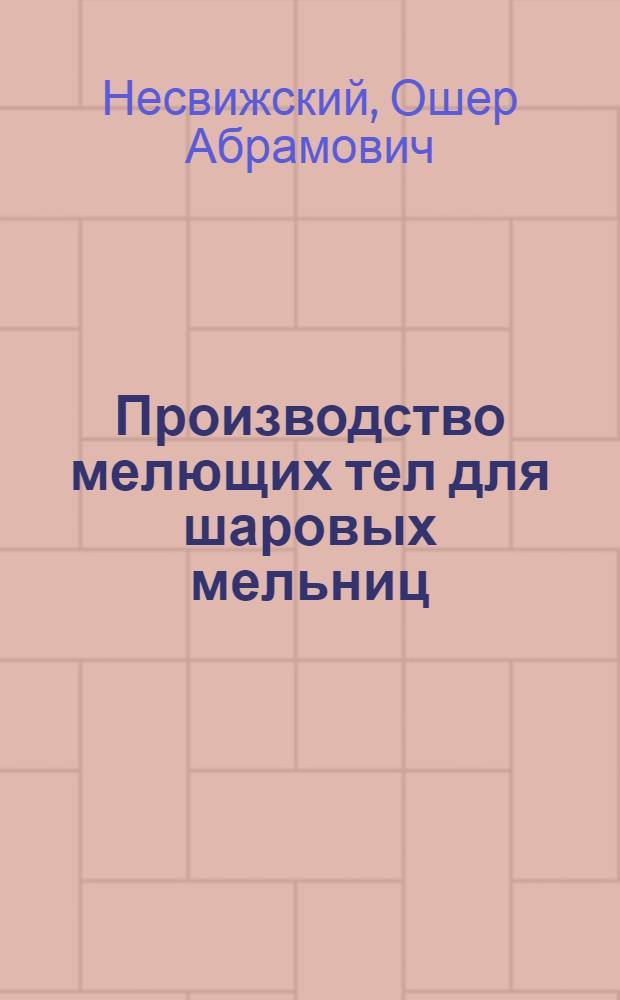 Несвижский, Ошер Абрамович

Производство мелющих тел для шаровых мельниц